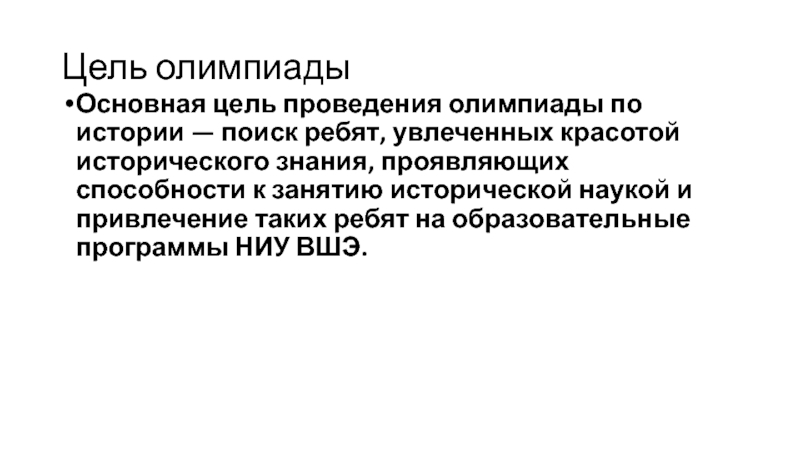 Цель олимпиады

• Основная цель проведения олимпиады по истории — поиск ребят, увлеченных красотой исторического знания, проявляющих способности к занятию исторической наукой и привлечение таких ребят на образовательные программы НИУ ВШЭ.